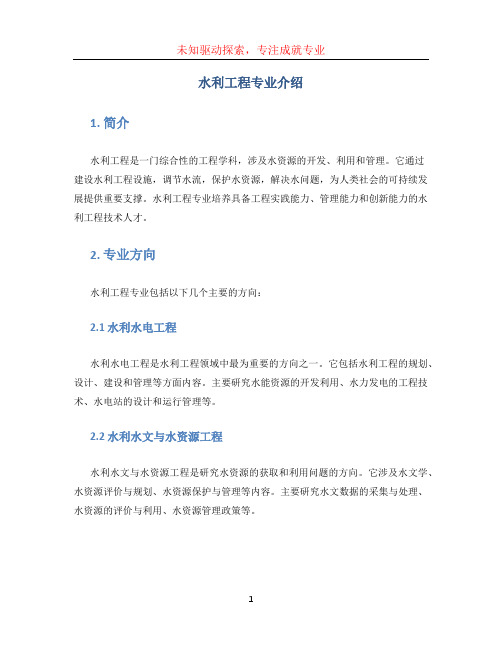 未知驱动探索，专注成就专业

水利工程专业介绍

1. 简介

水利工程是一门综合性的工程学科，涉及水资源的开发、利用和管理。它通过建设水利工程设施，调节水流，保护水资源，解决水问题，为人类社会的可持续发展提供重要支撑。水利工程专业培养具备工程实践能力、管理能力和创新能力的水利工程技术人才。

2. 专业方向

水利工程专业包括以下几个主要的方向：

2.1 水利水电工程

水利水电工程是水利工程领域中最为重要的方向之一。它包括水利工程的规划、设计、建设和管理等方面内容。主要研究水能资源的开发利用、水力发电的工程技术、水电站的设计和运行管理等。

2.2 水利水文与水资源工程

水利水文与水资源工程是研究水资源的获取和利用问题的方向。它涉及水文学、水资源评价与规划、水资源保护与管理等内容。主要研究水文数据的采集与处理、水资源的评价与利用、水资源管理政策等。

1